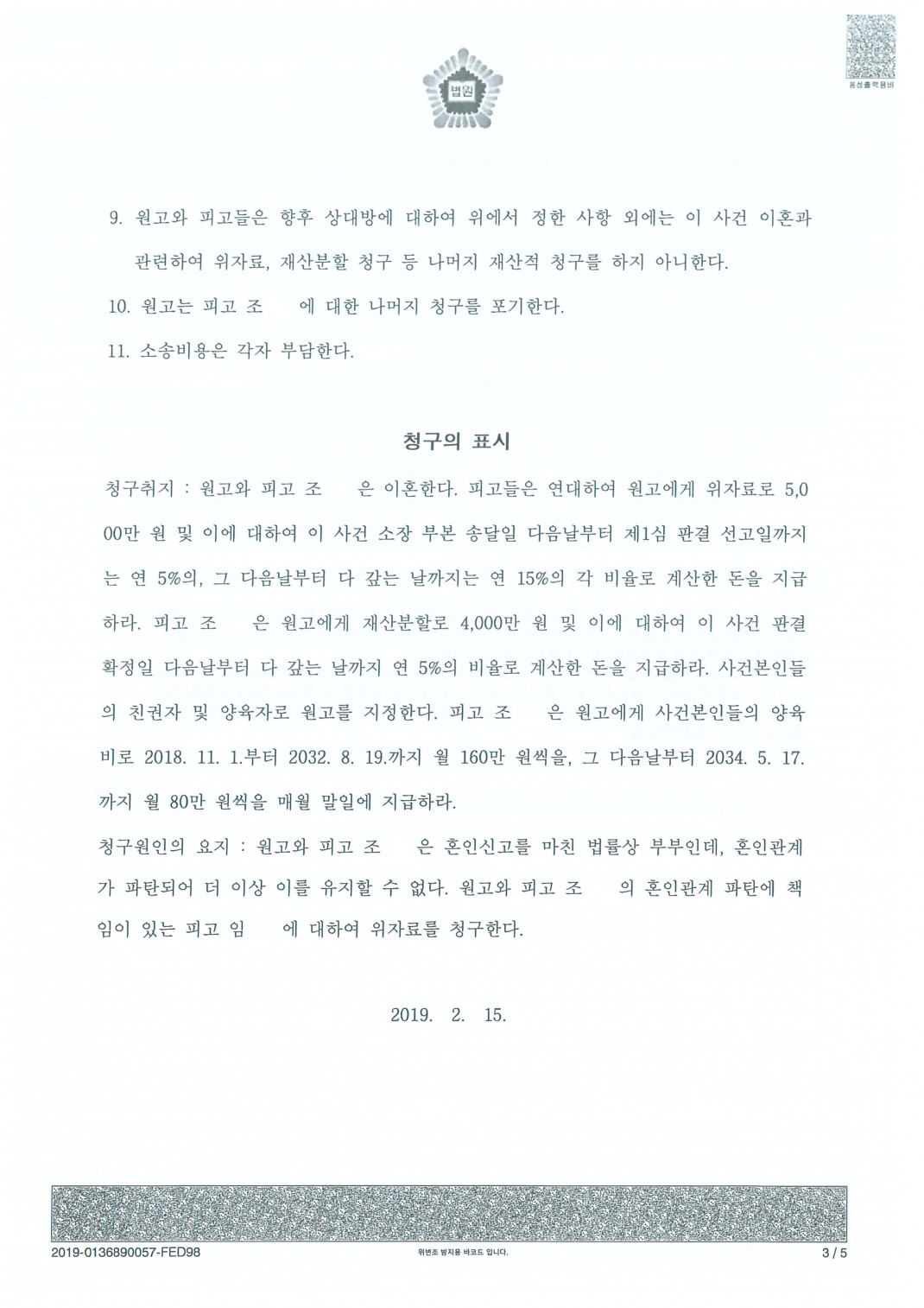 법원

음성출력용바

9. 원고와 피고들은 향후 상대방에 대하여 위에서 정한 사항 외에는 이 사건 이혼과 관련하여 위자료, 재산분할 청구 등 나머지 재산적 청구를 하지 아니한다.

10. 원고는 피고 조 에 대한 나머지 청구를 포기한다.

11. 소송비용은 각자 부담한다.

청구의 표시

청구취지 : 원고와 피고 조 은 이혼한다. 피고들은 연대하여 원고에게 위자료로 5,000만 원 및 이에 대하여 이 사건 소장 부본 송달일 다음날부터 제1심 판결 선고일까지는 연 5%의, 그 다음날부터 다 갚는 날까지는 연 15%의 각 비율로 계산한 돈을 지급하라. 피고 조 은 원고에게 재산분할로 4,000만 원 및 이에 대하여 이 사건 판결 확정일 다음날부터 다 갚는 날까지 연 5%의 비율로 계산한 돈을 지급하라. 사건본인들의 친권자 및 양육자로 원고를 지정한다. 피고 조 은 원고에게 사건본인들의 양육비로 2018. 11. 1.부터 2032. 8. 19.까지 월 160만 원씩을, 그 다음날부터 2034. 5. 17.까지 월 80만 원씩을 매월 말일에 지급하라.

청구원인의 요지 : 원고와 피고 조 은 혼인신고를 마친 법률상 부부인데, 혼인관계가 파탄되어 더 이상 이를 유지할 수 없다. 원고와 피고 조 의 혼인관계 파탄에 책임이 있는 피고 임 에 대하여 위자료를 청구한다.

2019. 2. 15.

2019-0136890057-FED98

위변조 방지용 바코드 입니다.

3 / 5